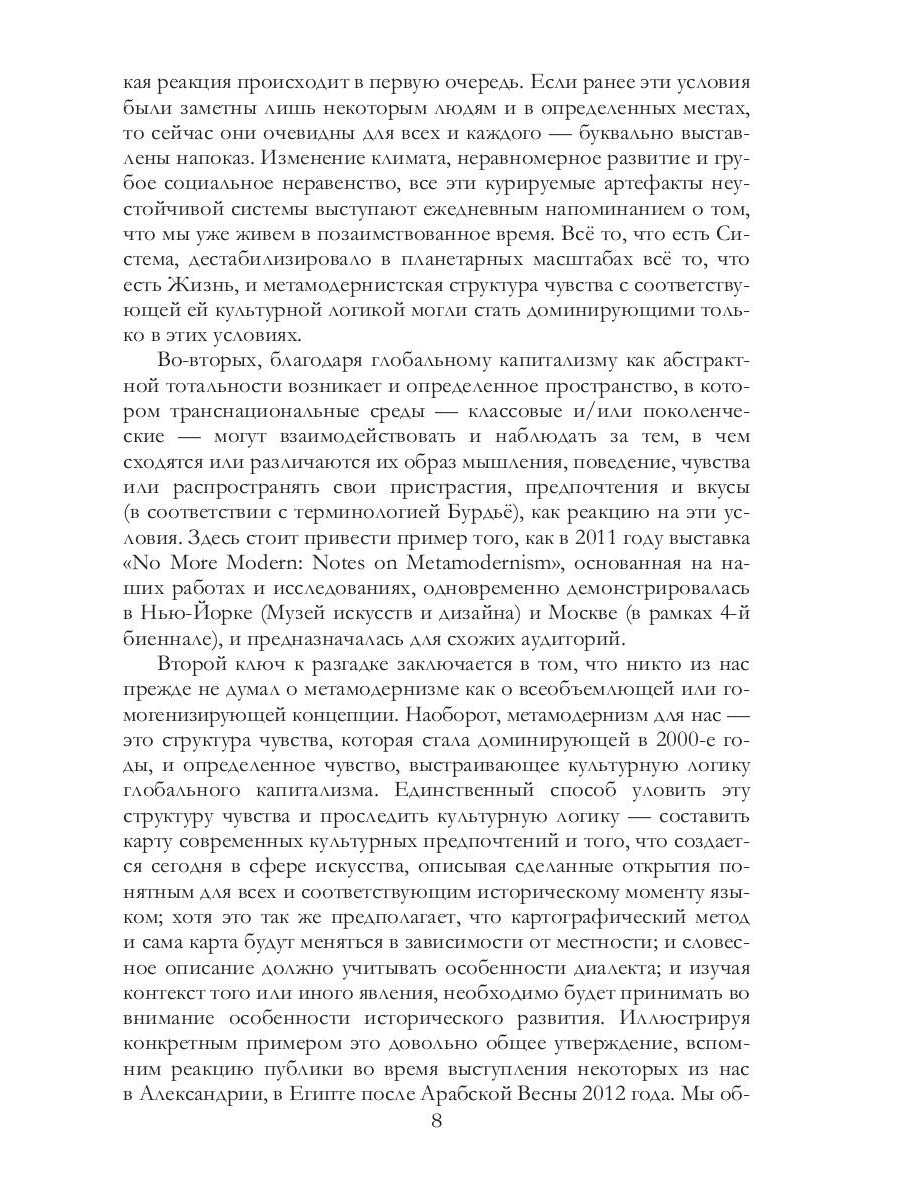 кая реакция происходит в первую очередь. Если ранее эти условия были заметны лишь некоторым людям и в определенных местах, то сейчас они очевидны для всех и каждого — буквально выставлены напоказ. Изменение климата, неравномерное развитие и грубое социальное неравенство, все эти курируемые артефакты неустойчивой системы выступают ежедневным напоминанием о том, что мы уже живем в позаимствованное время. Всё то, что есть Система, дестабилизировало в планетарных масштабах всё то, что есть Жизнь, и метамодернистская структура чувства с соответствующей ей культурной логикой могли стать доминирующими только в этих условиях.

Во-вторых, благодаря глобальному капитализму как абстрактной тотальности возникает и определенное пространство, в котором транснациональные среды — классовые и/или поколенческие — могут взаимодействовать и наблюдать за тем, в чем сходятся или различаются их образ мышления, поведение, чувства или распространять свои пристрастия, предпочтения и вкусы (в соответствии с терминологией Бурдьё), как реакцию на эти условия. Здесь стоит привести пример того, как в 2011 году выставка «No More Modern: Notes on Metamodernism», основанная на наших работах и исследованиях, одновременно демонстрировалась в Нью-Йорке (Музей искусств и дизайна) и Москве (в рамках 4-й биеннале), и предназначалась для схожих аудиторий.

Второй ключ к разгадке заключается в том, что никто из нас прежде не думал о метамодернизме как о всеобъемлющей или гомогенизирующей концепции. Наоборот, метамодернизм для нас — это структура чувства, которая стала доминирующей в 2000-е годы, и определенное чувство, выстраивающее культурную логику глобального капитализма. Единственный способ уловить эту структуру чувства и проследить культурную логику — составить карту современных культурных предпочтений и того, что создается сегодня в сфере искусства, описывая сделанные открытия понятным для всех и соответствующим историческому моменту языком; хотя это так же предполагает, что картографический метод и сама карта будут меняться в зависимости от местности; и словесное описание должно учитывать особенности диалекта; и изучая контекст того или иного явления, необходимо будет принимать во внимание особенности исторического развития. Иллюстрируя конкретным примером это довольно общее утверждение, вспомним реакцию публики во время выступления некоторых из нас в Александрии, в Египте после Арабской Весны 2012 года. Мы об-

8